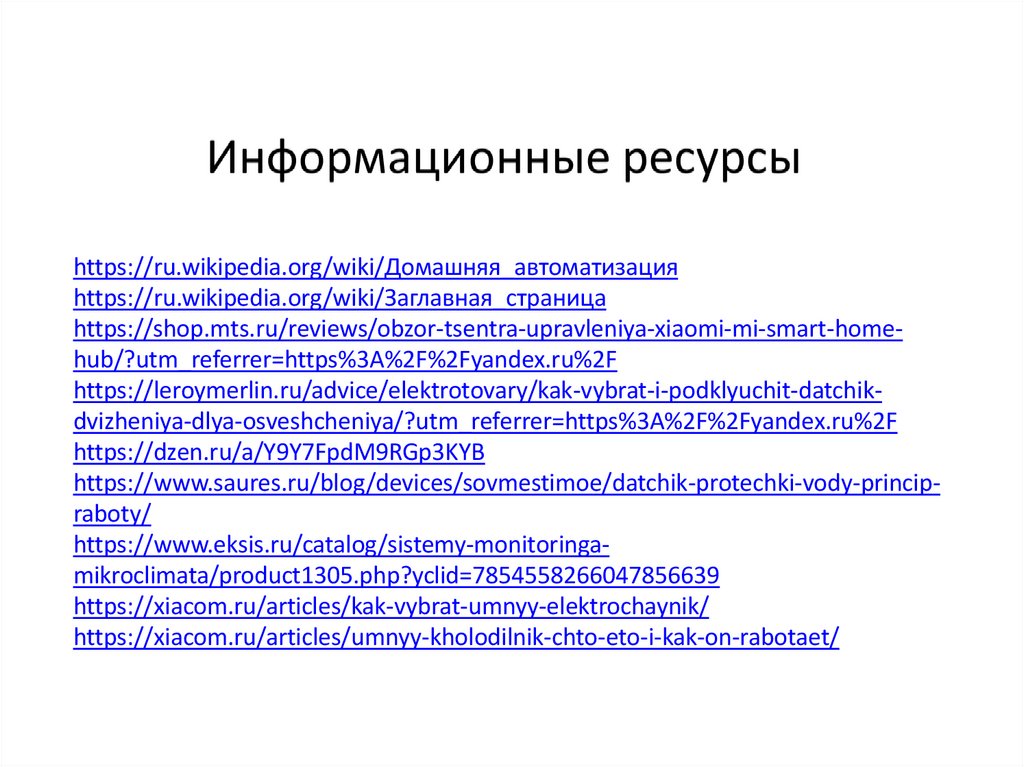 Информационные ресурсы

https://ru.wikipedia.org/wiki/Домашняя_автоматизация
https://ru.wikipedia.org/wiki/Заглавная_страница
https://shop.mts.ru/reviews/obzor-tsentra-upravleniya-xiaomi-mi-smart-home-hub/?utm_referrer=https%3A%2F%2Fyandex.ru%2F
https://leroymerlin.ru/advice/elektrotovary/kak-vybrat-i-podklyuchit-datchik-dvizheniya-dlya-osveshcheniya/?utm_referrer=https%3A%2F%2Fyandex.ru%2F
https://dzen.ru/a/Y9Y7FpdM9RGp3KYB
https://www.saures.ru/blog/devices/sovmestimoe/datchik-protechki-vody-princip-raboty/
https://www.eksis.ru/catalog/sistemy-monitoringa-mikroclimata/product1305.php?yclid=7854558266047856639
https://xiacom.ru/articles/kak-vybrat-umnyy-elektrochaynik/
https://xiacom.ru/articles/umnyy-kholodilnik-chto-eto-i-kak-on-rabotaet/